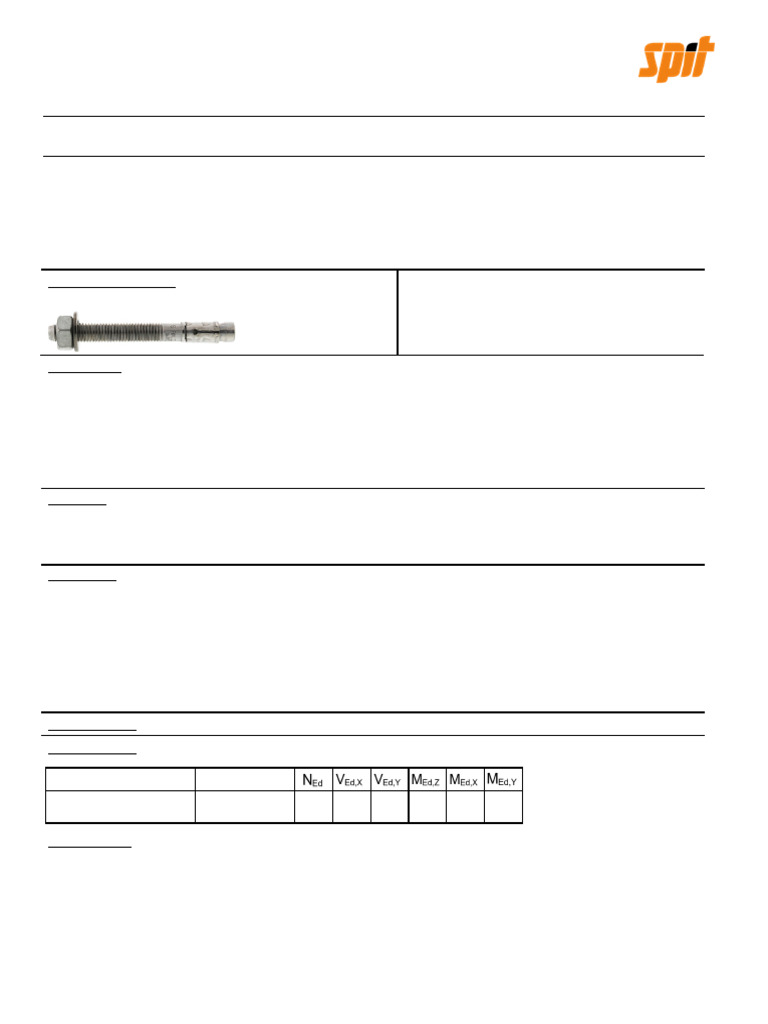 spit

| | | $N_{Ed}$ | $V_{Ed,X}$ | $V_{Ed,Y}$ | $M_{Ed,Z}$ | $M_{Ed,X}$ | $M_{Ed,Y}$ |
|---|---|---|---|---|---|---|---|
| | | | | | | | |